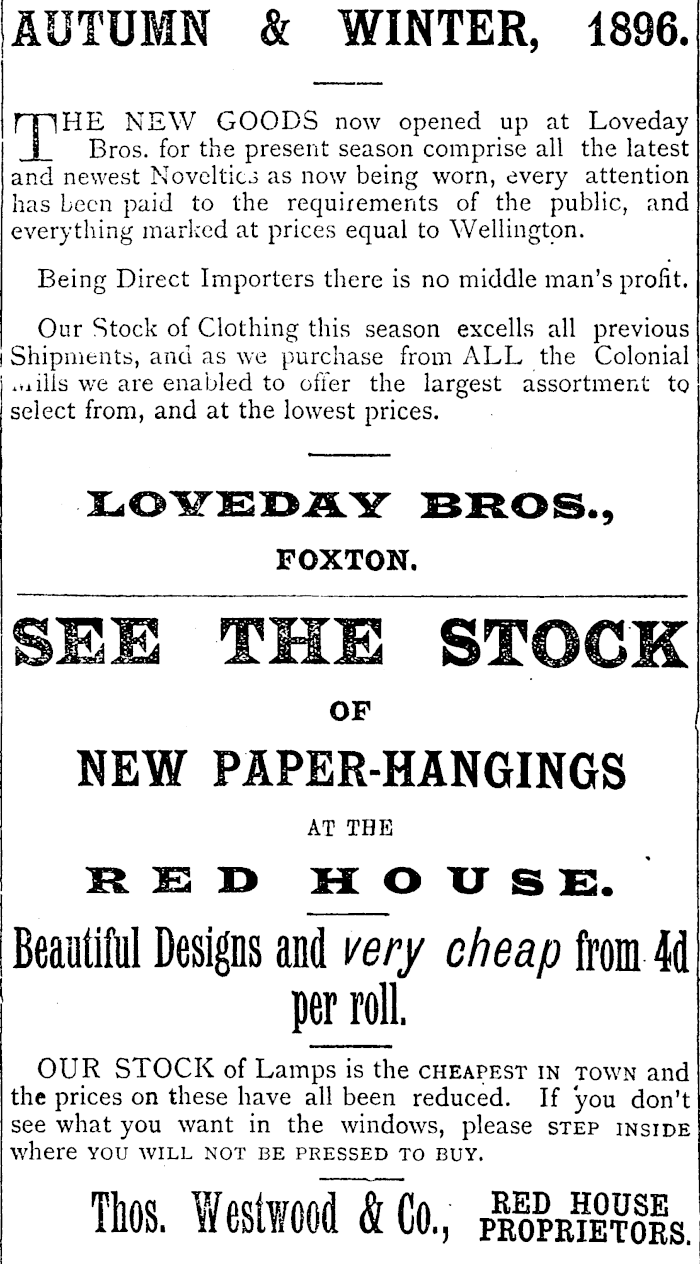 AUTUMN & WINTER, 1896.

THE NEW GOODS now opened up at Loveday Bros. for the present season comprise all the latest and newest Novelties as now being worn, every attention has been paid to the requirements of the public, and everything marked at prices equal to Wellington.

Being Direct Importers there is no middle man's profit.

Our Stock of Clothing this season excells all previous Shipments, and as we purchase from ALL the Colonial Mills we are enabled to offer the largest assortment to select from, and at the lowest prices.

LOVEDAY BROS.,

FOXTON.

SEE THE STOCK

OF

NEW PAPER-HANGINGS

AT THE

RED HOUSE.

Beautiful Designs and very cheap from 4d per roll.

OUR STOCK of Lamps is the CHEAPEST IN TOWN and the prices on these have all been reduced. If you don't see what you want in the windows, please STEP INSIDE where YOU WILL NOT BE PRESSED TO BUY.

Thos. Westwood & Co., RED HOUSE PROPRIETORS.